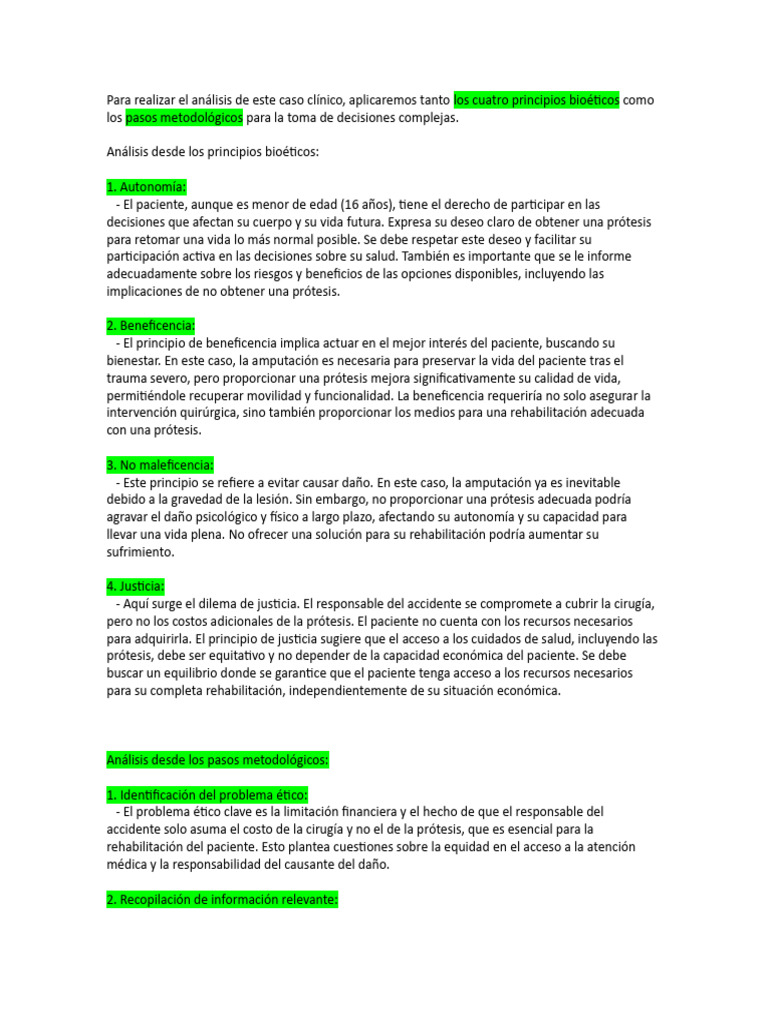 Para realizar el análisis de este caso clínico, aplicaremos tanto los cuatro principios bioéticos como los pasos metodológicos para la toma de decisiones complejas.

Análisis desde los principios bioéticos:

1. Autonomía:
- El paciente, aunque es menor de edad (16 años), tiene el derecho de participar en las decisiones que afectan su cuerpo y su vida futura. Expresa su deseo claro de obtener una prótesis para retomar una vida lo más normal posible. Se debe respetar este deseo y facilitar su participación activa en las decisiones sobre su salud. También es importante que se le informe adecuadamente sobre los riesgos y beneficios de las opciones disponibles, incluyendo las implicaciones de no obtener una prótesis.

2. Beneficencia:
- El principio de beneficencia implica actuar en el mejor interés del paciente, buscando su bienestar. En este caso, la amputación es necesaria para preservar la vida del paciente tras el trauma severo, pero proporcionar una prótesis mejora significativamente su calidad de vida, permitiéndole recuperar movilidad y funcionalidad. La beneficencia requeriría no solo asegurar la intervención quirúrgica, sino también proporcionar los medios para una rehabilitación adecuada con una prótesis.

3. No maleficencia:
- Este principio se refiere a evitar causar daño. En este caso, la amputación ya es inevitable debido a la gravedad de la lesión. Sin embargo, no proporcionar una prótesis adecuada podría agravar el daño psicológico y físico a largo plazo, afectando su autonomía y su capacidad para llevar una vida plena. No ofrecer una solución para su rehabilitación podría aumentar su sufrimiento.

4. Justicia:
- Aquí surge el dilema de justicia. El responsable del accidente se compromete a cubrir la cirugía, pero no los costos adicionales de la prótesis. El paciente no cuenta con los recursos necesarios para adquirirla. El principio de justicia sugiere que el acceso a los cuidados de salud, incluyendo las prótesis, debe ser equitativo y no depender de la capacidad económica del paciente. Se debe buscar un equilibrio donde se garantice que el paciente tenga acceso a los recursos necesarios para su completa rehabilitación, independientemente de su situación económica.

Análisis desde los pasos metodológicos:

1. Identificación del problema ético:
- El problema ético clave es la limitación financiera y el hecho de que el responsable del accidente solo asuma el costo de la cirugía y no el de la prótesis, que es esencial para la rehabilitación del paciente. Esto plantea cuestiones sobre la equidad en el acceso a la atención médica y la responsabilidad del causante del daño.

2. Recopilación de información relevante: